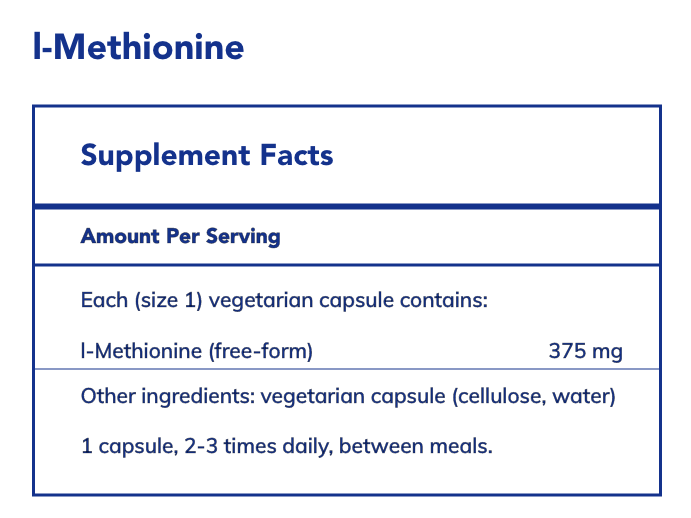 l-Methionine

Supplement Facts

Amount Per Serving

Each (size 1) vegetarian capsule contains:

l-Methionine (free-form) 375 mg

Other ingredients: vegetarian capsule (cellulose, water)

1 capsule, 2-3 times daily, between meals.